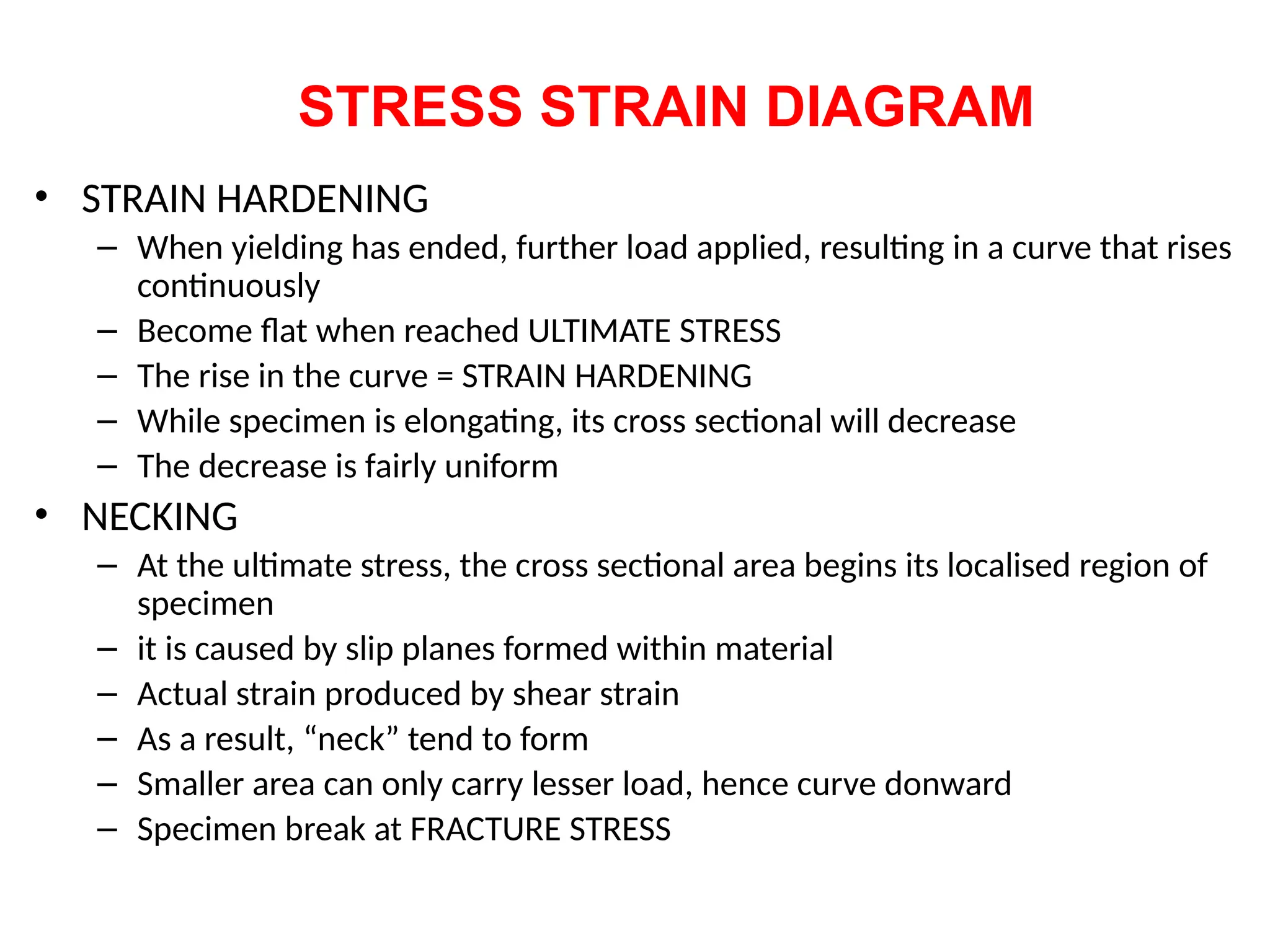 STRESS STRAIN DIAGRAM

• STRAIN HARDENING
– When yielding has ended, further load applied, resulting in a curve that rises continuously
– Become flat when reached ULTIMATE STRESS
– The rise in the curve = STRAIN HARDENING
– While specimen is elongating, its cross sectional will decrease
– The decrease is fairly uniform

• NECKING
– At the ultimate stress, the cross sectional area begins its localised region of specimen
– it is caused by slip planes formed within material
– Actual strain produced by shear strain
– As a result, “neck” tend to form
– Smaller area can only carry lesser load, hence curve donward
– Specimen break at FRACTURE STRESS